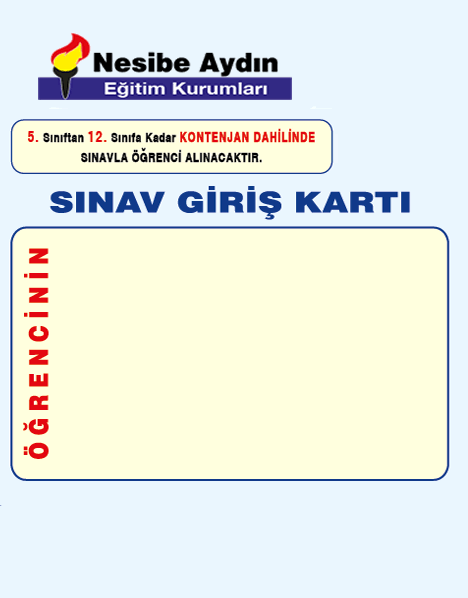 Nesibe Aydın
Eğitim Kurumları

5. Sınıftan 12. Sınıfa Kadar KONTENJAN DAHİLİNDE SINAVLA ÖĞRENCİ ALINACAKTIR.

SINAV GİRİŞ KARTI

ÖĞRENCİNİN